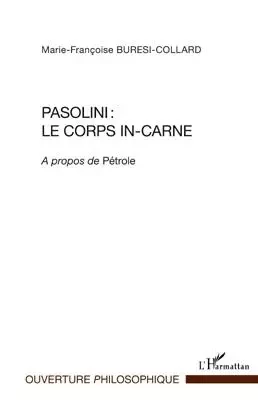 Marie-Françoise BURESI-COLLARD

PASOLINI :
LE CORPS IN-CARNE

A propos de Pétrole

L'Harmattan

OUVERTURE PHILOSOPHIQUE